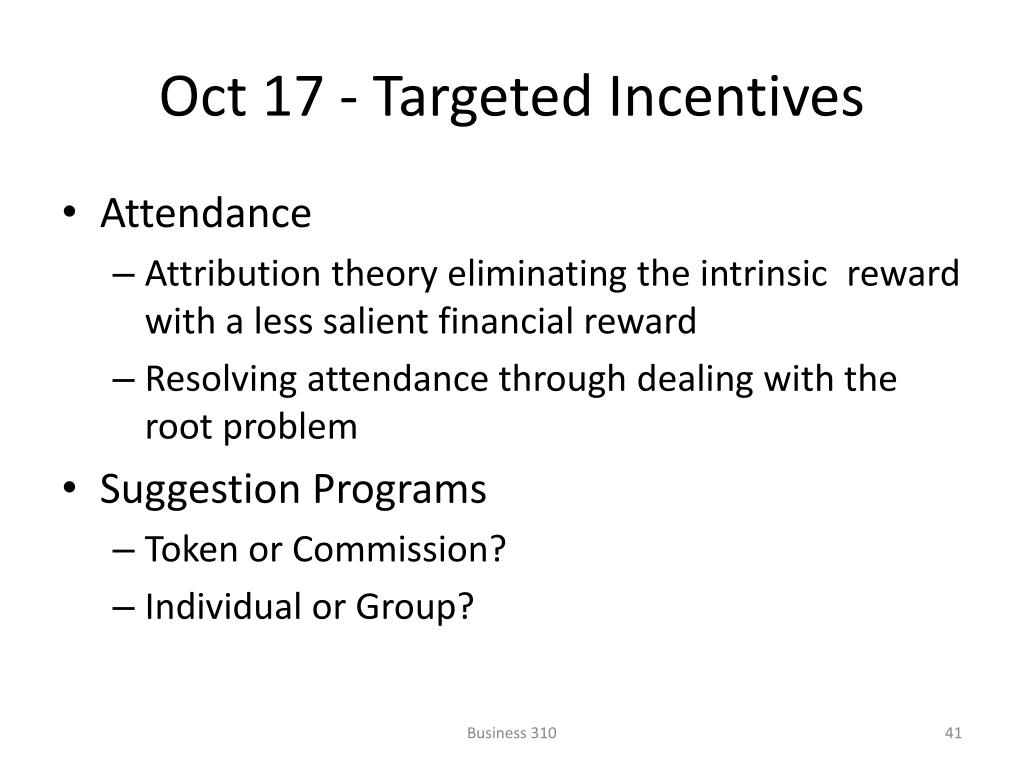 Oct 17 - Targeted Incentives

• Attendance
  – Attribution theory eliminating the intrinsic reward with a less salient financial reward
  – Resolving attendance through dealing with the root problem
• Suggestion Programs
  – Token or Commission?
  – Individual or Group?

Business 310

41